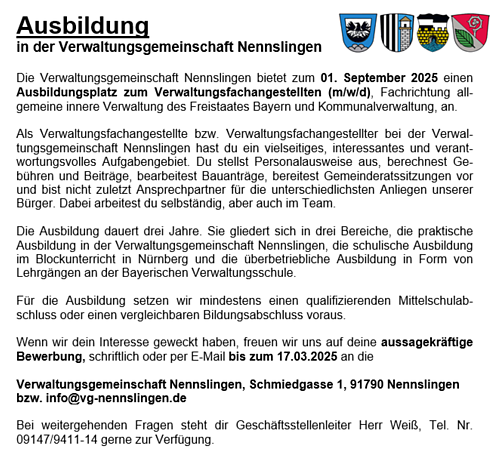 Ausbildung
in der Verwaltungsgemeinschaft Nennslingen

Die Verwaltungsgemeinschaft Nennslingen bietet zum 01. September 2025 einen Ausbildungsplatz zum Verwaltungsfachangestellten (m/w/d), Fachrichtung allgemeine innere Verwaltung des Freistaates Bayern und Kommunalverwaltung, an.

Als Verwaltungsfachangestellte bzw. Verwaltungsfachangestellter bei der Verwaltungsgemeinschaft Nennslingen hast du ein vielseitiges, interessantes und verantwortungsvolles Aufgabengebiet. Du stellst Personalausweise aus, berechnest Gebühren und Beiträge, bearbeitest Bauanträge, bereitest Gemeinderatssitzungen vor und bist nicht zuletzt Ansprechpartner für die unterschiedlichsten Anliegen unserer Bürger. Dabei arbeitest du selbständig, aber auch im Team.

Die Ausbildung dauert drei Jahre. Sie gliedert sich in drei Bereiche, die praktische Ausbildung in der Verwaltungsgemeinschaft Nennslingen, die schulische Ausbildung im Blockunterricht in Nürnberg und die überbetriebliche Ausbildung in Form von Lehrgängen an der Bayerischen Verwaltungsschule.

Für die Ausbildung setzen wir mindestens einen qualifizierenden Mittelschulabschluss oder einen vergleichbaren Bildungsabschluss voraus.

Wenn wir dein Interesse geweckt haben, freuen wir uns auf deine aussagekräftige Bewerbung, schriftlich oder per E-Mail bis zum 17.03.2025 an die

Verwaltungsgemeinschaft Nennslingen, Schmiedgasse 1, 91790 Nennslingen
bzw. info@vg-nennslingen.de

Bei weitergehenden Fragen steht dir Geschäftsstellenleiter Herr Weiß, Tel. Nr. 09147/9411-14 gerne zur Verfügung.